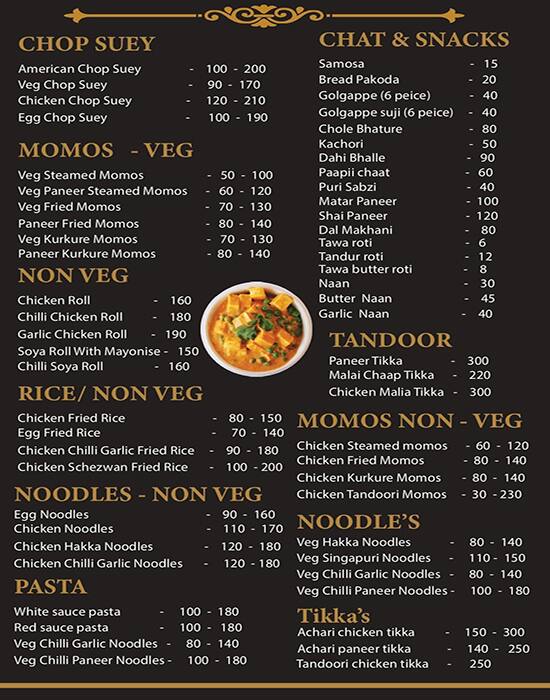 CHOP SUEY

American Chop Suey - 100 - 200
Veg Chop Suey - 90 - 170
Chicken Chop Suey - 120 - 210
Egg Chop Suey - 100 - 190

MOMOS - VEG

Veg Steamed Momos - 50 - 100
Veg Paneer Steamed Momos - 60 - 120
Veg Fried Momos - 70 - 130
Paneer Fried Momos - 80 - 140
Veg Kurkure Momos - 70 - 130
Paneer Kurkure Momos - 80 - 140

NON VEG

Chicken Roll - 160
Chilli Chicken Roll - 180
Garlic Chicken Roll - 190
Soya Roll With Mayonise - 150
Chilli Soya Roll - 160

RICE/ NON VEG

Chicken Fried Rice - 80 - 150
Egg Fried Rice - 70 - 140
Chicken Chilli Garlic Fried Rice - 90 - 180
Chicken Schezwan Fried Rice - 100 - 200

NOODLES - NON VEG

Egg Noodles - 90 - 160
Chicken Noodles - 110 - 170
Chicken Hakka Noodles - 120 - 180
Chicken Chilli Garlic Noodles - 120 - 180

PASTA

White sauce pasta - 100 - 180
Red sauce pasta - 100 - 180
Veg Chilli Garlic Noodles - 80 - 140
Veg Chilli Paneer Noodles - 100 - 180

CHAT & SNACKS

Samosa - 15
Bread Pakoda - 20
Golgappe (6 peice) - 40
Golgappe suji (6 peice) - 40
Chole Bhature - 80
Kachori - 50
Dahi Bhalle - 90
Paapii chaat - 60
Puri Sabzi - 40
Matar Paneer - 100
Shai Paneer - 120
Dal Makhani - 80
Tawa roti - 6
Tandur roti - 12
Tawa butter roti - 8
Naan - 30
Butter Naan - 45
Garlic Naan - 40

TANDOOR

Paneer Tikka - 300
Malai Chaap Tikka - 220
Chicken Malia Tikka - 300

MOMOS NON - VEG

Chicken Steamed momos - 60 - 120
Chicken Fried Momos - 80 - 140
Chicken Kurkure Momos - 80 - 140
Chicken Tandoori Momos - 30 - 230

NOODLE'S

Veg Hakka Noodles - 80 - 140
Veg Singapuri Noodles - 110 - 150
Veg Chilli Garlic Noodles - 80 - 140
Veg Chilli Paneer Noodles - 100 - 180

Tikka's

Achari chicken tikka - 150 - 300
Achari paneer tikka - 140 - 250
Tandoori chicken tikka - 250